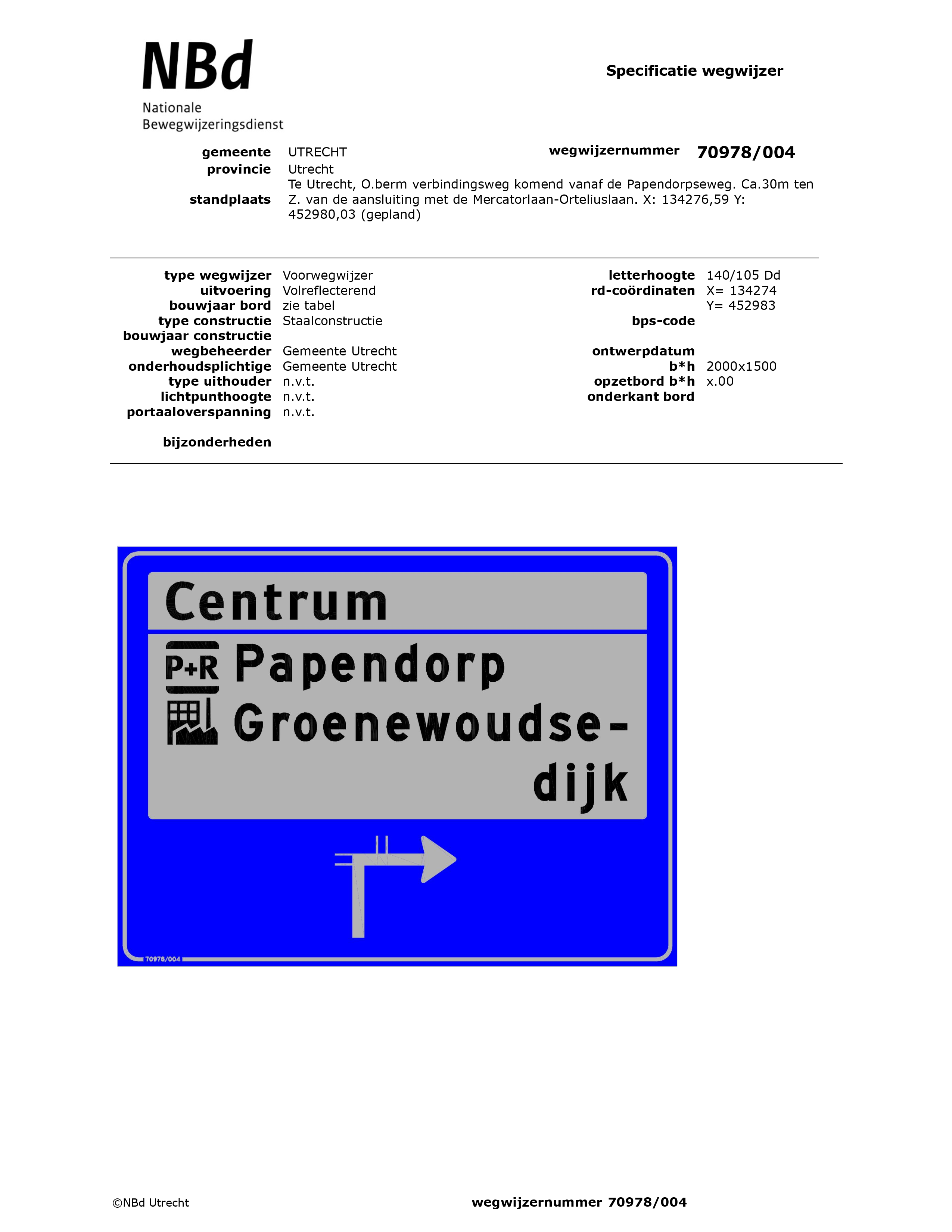 NBd
Nationale
Bewegwijzeringsdienst

Specificatie wegwijzer

gemeente UTRECHT
wegwijzernummer 70978/004
provincie Utrecht
standplaats Te Utrecht, O.berm verbindingsweg komend vanaf de Papendorpseweg. Ca.30m ten Z. van de aansluiting met de Mercatorlaan-Orteliuslaan. X: 134276,59 Y: 452980,03 (gepland)

type wegwijzer Voorwegwijzer
uitvoering Volreflecterend
bouwjaar bord zie tabel
type constructie Staalconstructie
bouwjaar constructie
wegbeheerder Gemeente Utrecht
onderhoudsplichtige Gemeente Utrecht
type uithouder n.v.t.
lichtpunthoogte n.v.t.
portaaloverspanning n.v.t.

bijzonderheden

letterhoogte 140/105 Dd
rd-coördinaten X= 134274
Y= 452983
bps-code
ontwerpdatum
b*h 2000x1500
opzetbord b*h x.00
onderkant bord

Centrum
P+R Papendorp
Groenewoudse-
dijk

70978/004

©NBd Utrecht

wegwijzernummer 70978/004